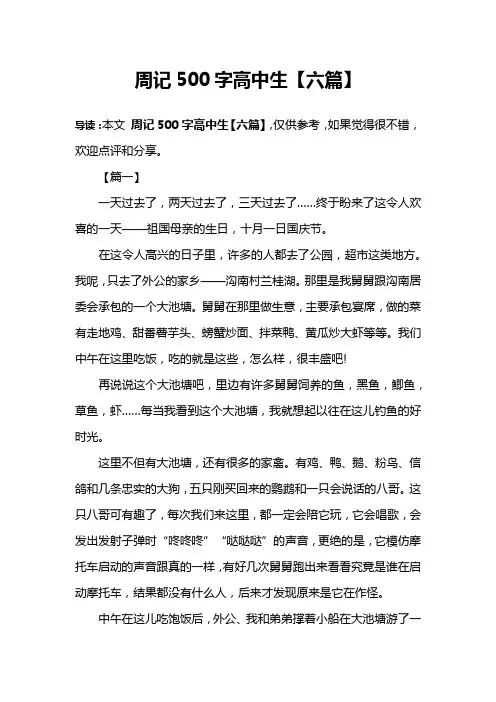 周记 500 字高中生【六篇】

导读：本文 周记 500 字高中生【六篇】，仅供参考，如果觉得很不错，欢迎点评和分享。

【篇一】

一天过去了，两天过去了，三天过去了……终于盼来了这令人欢喜的一天——祖国母亲的生日，十月一日国庆节。

在这令人高兴的日子里，许多的人都去了公园，超市这类地方。我呢，只去了外公的家乡——沟南村兰桂湖。那里是我舅舅跟沟南居委会承包的一个大池塘。舅舅在那里做生意，主要承包宴席，做的菜有走地鸡、甜番薯芋头、螃蟹炒面、拌菜鸭、黄瓜炒大虾等等。我们中午在这里吃饭，吃的就是这些，怎么样，很丰盛吧!

再说说这个大池塘吧，里边有许多舅舅饲养的鱼，黑鱼，鲫鱼，草鱼，虾……每当我看到这个大池塘，我就想起以往在这儿钓鱼的好时光。

这里不但有大池塘，还有很多的家禽。有鸡、鸭、鹅、粉鸟、信鸽和几条忠实的大狗，五只刚买回来的鹦鹉和一只会说话的八哥。这只八哥可有趣了，每次我们来这里，都一定会陪它玩，它会唱歌，会发出发射子弹时“咚咚咚”“哒哒哒”的声音，更绝的是，它模仿摩托车启动的声音跟真的一样，有好几次舅舅跑出来看看究竟是谁在启动摩托车，结果都没有什么人，后来才发现原来是它在作怪。

中午在这儿吃饱饭后，外公、我和弟弟撑着小船在大池塘游了一